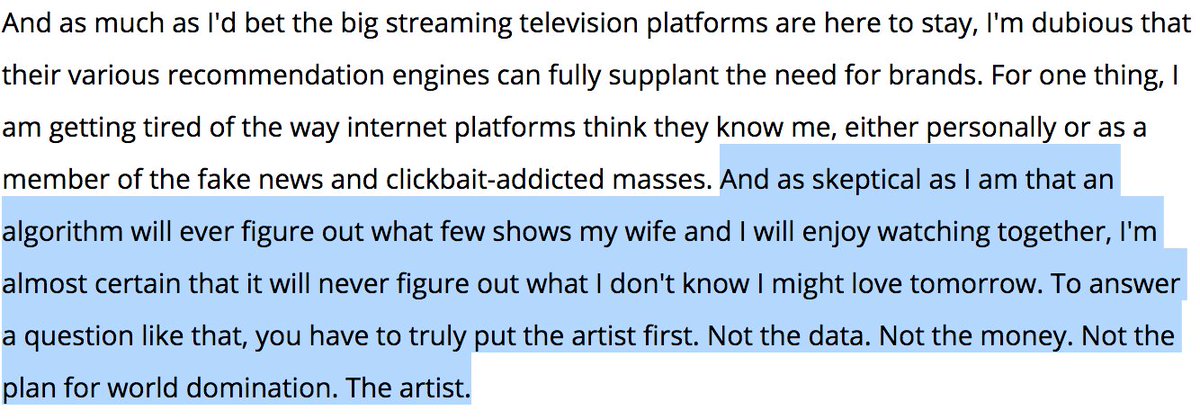 And as much as I'd bet the big streaming television platforms are here to stay, I'm dubious that their various recommendation engines can fully supplant the need for brands. For one thing, I am getting tired of the way internet platforms think they know me, either personally or as a member of the fake news and clickbait-addicted masses. And as skeptical as I am that an algorithm will ever figure out what few shows my wife and I will enjoy watching together, I'm almost certain that it will never figure out what I don't know I might love tomorrow. To answer a question like that, you have to truly put the artist first. Not the data. Not the money. Not the plan for world domination. The artist.